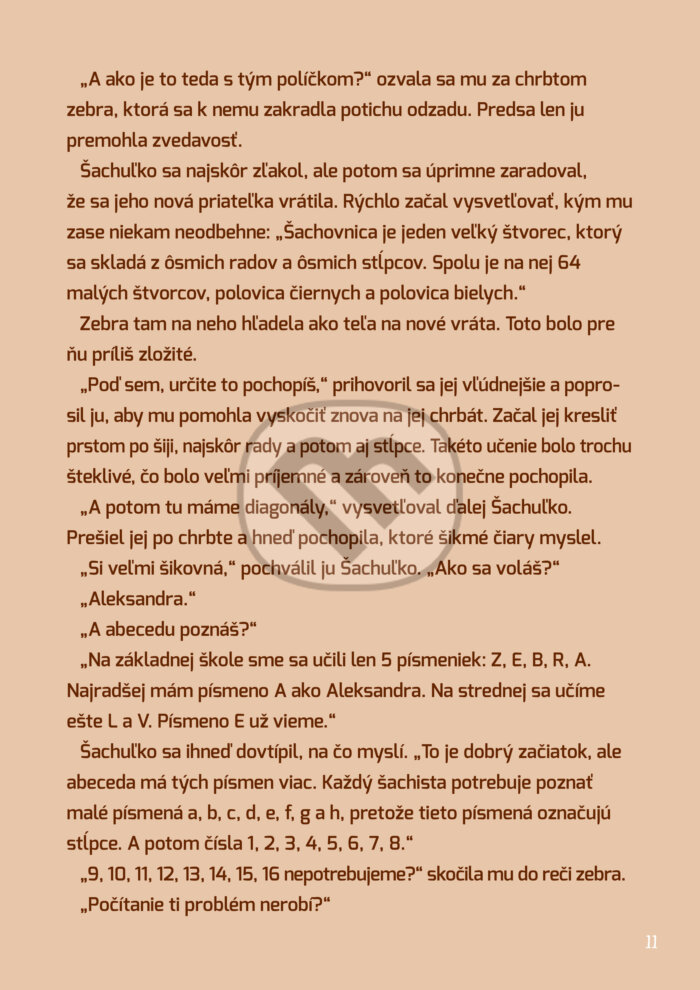 „A ako je to teda s tým políčkom?“ ozvala sa mu za chrbtom zebra, ktorá sa k nemu zakradla potichu odzadu. Predsa len ju premohla zvedavosť.

Šachuľko sa najskôr zľakol, ale potom sa úprimne zaradoval, že sa jeho nová priateľka vrátila. Rýchlo začal vysvetľovať, kým mu zase niekam neodbehne: „Šachovnica je jeden veľký štvorec, ktorý sa skladá z ôsmich radov a ôsmich stĺpcov. Spolu je na nej 64 malých štvorcov, polovica čiernych a polovica bielych.“

Zebra tam na neho hľadela ako teľa na nové vráta. Toto bolo pre ňu príliš zložité.

„Poď sem, určite to pochopíš,“ prihovoril sa jej vľúdnejšie a poprosil ju, aby mu pomohla vyskočiť znova na jej chrbát. Začal jej kresliť prstom po šiji, najskôr rady a potom aj stĺpce. Takéto učenie bolo trochu šteklivé, čo bolo veľmi príjemné a zároveň to konečne pochopila.

„A potom tu máme diagonály,“ vysvetľoval ďalej Šachuľko. Prešiel jej po chrbte a hneď pochopila, ktoré šikmé čiary myslel.

„Si veľmi šikovná,“ pochválil ju Šachuľko. „Ako sa voláš?“

„Aleksandra.“

„A abecedu poznáš?“

„Na základnej škole sme sa učili len 5 písmeniek: Z, E, B, R, A. Najradšej mám písmeno A ako Aleksandra. Na strednej sa učíme ešte L a V. Písmeno E už vieme.“

Šachuľko sa ihneď dovtípil, na čo myslí. „To je dobrý začiatok, ale abeceda má tých písmen viac. Každý šachista potrebuje poznať malé písmená a, b, c, d, e, f, g a h, pretože tieto písmená označujú stĺpce. A potom čísla 1, 2, 3, 4, 5, 6, 7, 8.“

„9, 10, 11, 12, 13, 14, 15, 16 nepotrebujeme?“ skočila mu do reči zebra.

„Počítanie ti problém nerobí?“

11